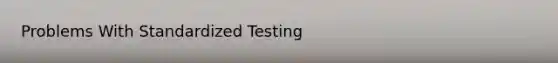 Problems With Standardized Testing